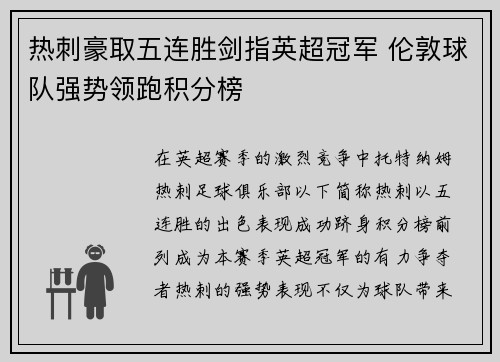 热刺豪取五连胜剑指英超冠军 伦敦球队强势领跑积分榜

在英超赛季的激烈竞争中托特纳姆热刺足球俱乐部以下简称热刺以五连胜的出色表现成功跻身积分榜前列成为本赛季英超冠军的有力争夺者热刺的强势表现不仅为球队带来